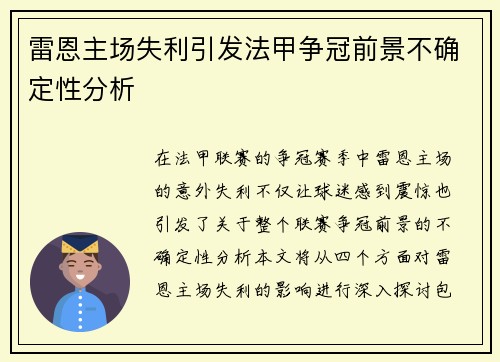 雷恩主场失利引发法甲争冠前景不确定性分析

在法甲联赛的争冠赛季中雷恩主场的意外失利不仅让球迷感到震惊也引发了关于整个联赛争冠前景的不确定性分析本文将从四个方面对雷恩主场失利的影响进行深入探讨包